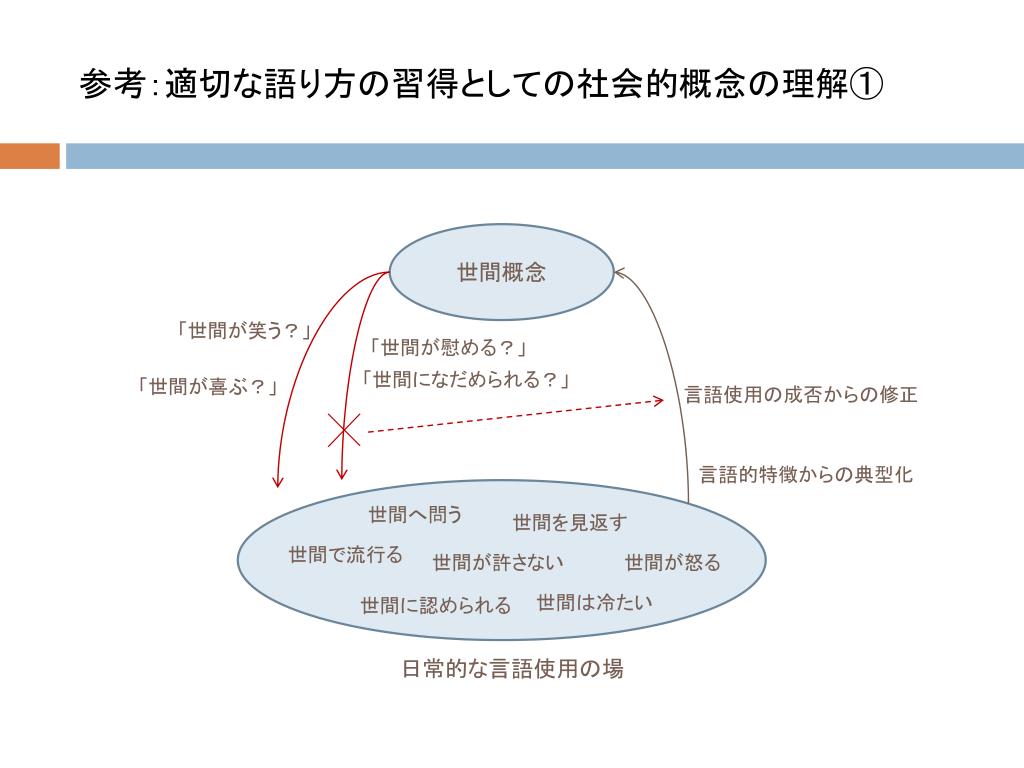 参考：適切な語り方の習得としての社会的概念の理解①

世間概念

「世間が笑う？」

「世間が喜ぶ？」

「世間が慰める？」

「世間になだめられる？」

言語使用の成否からの修正

言語的特徴からの典型化

世間へ問う

世間を見返す

世間で流行る

世間が許さない

世間が怒る

世間に認められる

世間は冷たい

日常的な言語使用の場